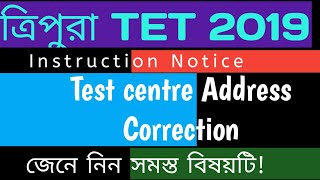 ত্রিপুরা TET 2019

Instruction Notice

Test centre Address Correction

জেনে নিন সমস্ত বিষয়টি!